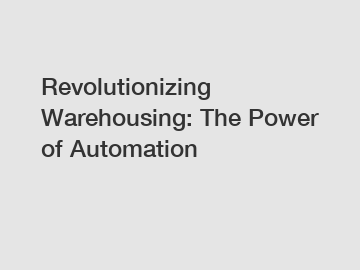 Revolutionizing Warehousing: The Power of Automation